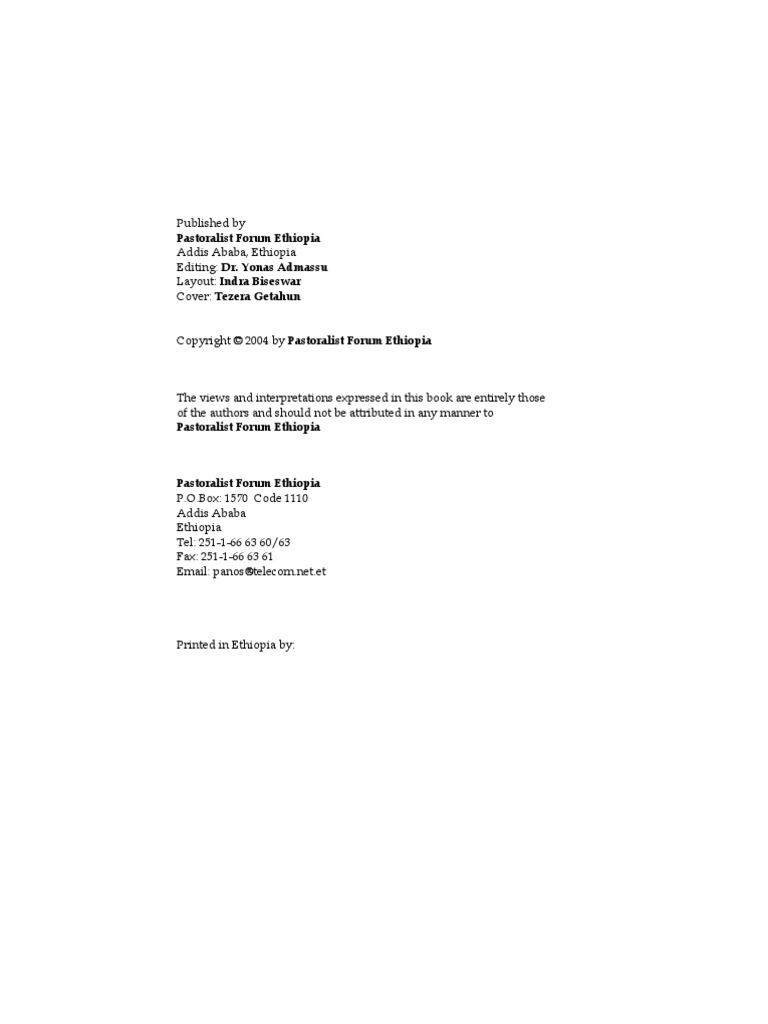 Published by
Pastoralist Forum Ethiopia
Addis Ababa, Ethiopia
Editing: Dr. Yonas Admassu
Layout: Indra Biseswar
Cover: Tezera Getahun

Copyright © 2004 by Pastoralist Forum Ethiopia

The views and interpretations expressed in this book are entirely those of the authors and should not be attributed in any manner to Pastoralist Forum Ethiopia

Pastoralist Forum Ethiopia
P.O.Box: 1570 Code 1110
Addis Ababa
Ethiopia
Tel: 251-1-66 63 60/63
Fax: 251-1-66 63 61
Email: panos@telecom.net.et

Printed in Ethiopia by: